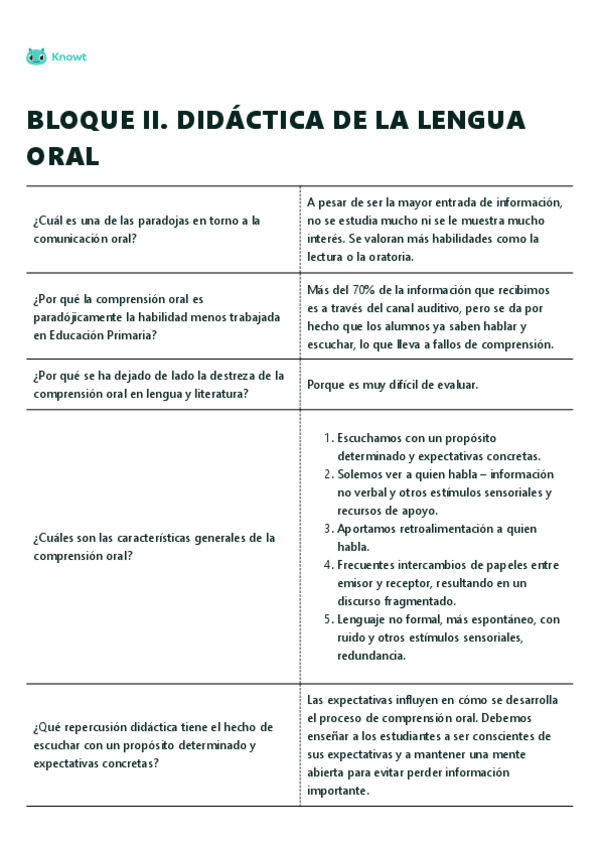 Knowt

BLOQUE II. DIDÁCTICA DE LA LENGUA ORAL

| | |
|---|---|
| ¿Cuál es una de las paradojas en torno a la comunicación oral? | A pesar de ser la mayor entrada de información, no se estudia mucho ni se le muestra mucho interés. Se valoran más habilidades como la lectura o la oratoria. |
| ¿Por qué la comprensión oral es paradójicamente la habilidad menos trabajada en Educación Primaria? | Más del 70% de la información que recibimos es a través del canal auditivo, pero se da por hecho que los alumnos ya saben hablar y escuchar, lo que lleva a fallos de comprensión. |
| ¿Por qué se ha dejado de lado la destreza de la comprensión oral en lengua y literatura? | Porque es muy difícil de evaluar. |
| ¿Cuáles son las características generales de la comprensión oral? | 1. Escuchamos con un propósito determinado y expectativas concretas. 2. Solemos ver a quien habla – información no verbal y otros estímulos sensoriales y recursos de apoyo. 3. Aportamos retroalimentación a quien habla. 4. Frecuentes intercambios de papeles entre emisor y receptor, resultando en un discurso fragmentado. 5. Lenguaje no formal, más espontáneo, con ruido y otros estímulos sensoriales, redundancia. |
| ¿Qué repercusión didáctica tiene el hecho de escuchar con un propósito determinado y expectativas concretas? | Las expectativas influyen en cómo se desarrolla el proceso de comprensión oral. Debemos enseñar a los estudiantes a ser conscientes de sus expectativas y a mantener una mente abierta para evitar perder información importante. |